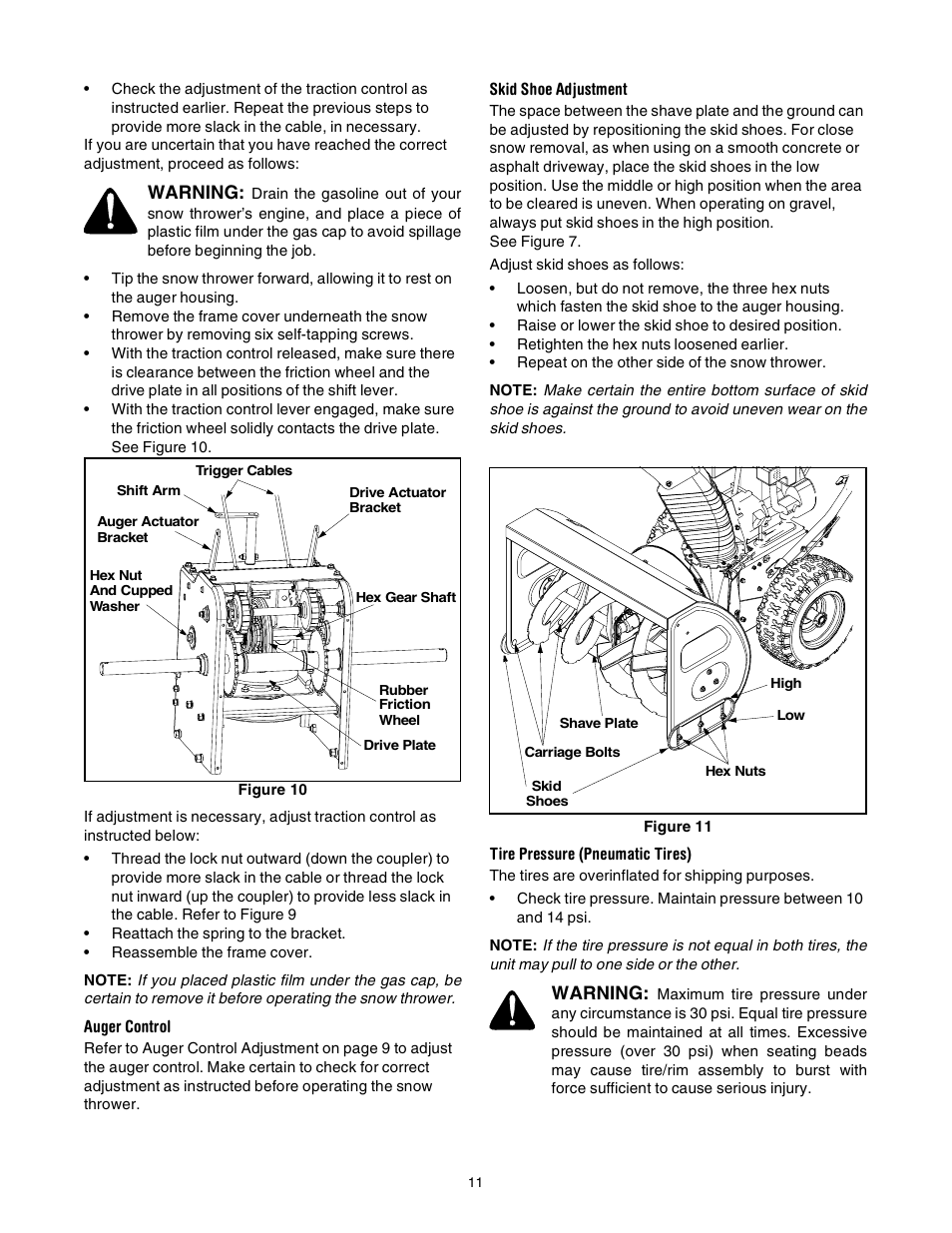 • Check the adjustment of the traction control as instructed earlier. Repeat the previous steps to provide more slack in the cable, in necessary.

If you are uncertain that you have reached the correct adjustment, proceed as follows:

WARNING: Drain the gasoline out of your snow thrower's engine, and place a piece of plastic film under the gas cap to avoid spillage before beginning the job.

• Tip the snow thrower forward, allowing it to rest on the auger housing.
• Remove the frame cover underneath the snow thrower by removing six self-tapping screws.
• With the traction control released, make sure there is clearance between the friction wheel and the drive plate in all positions of the shift lever.
• With the traction control lever engaged, make sure the friction wheel solidly contacts the drive plate. See Figure 10.

Trigger Cables
Shift Arm
Drive Actuator Bracket
Auger Actuator Bracket
Hex Nut And Cupped Washer
Hex Gear Shaft
Rubber Friction Wheel
Drive Plate

Figure 10

If adjustment is necessary, adjust traction control as instructed below:

• Thread the lock nut outward (down the coupler) to provide more slack in the cable or thread the lock nut inward (up the coupler) to provide less slack in the cable. Refer to Figure 9
• Reattach the spring to the bracket.
• Reassemble the frame cover.

NOTE: If you placed plastic film under the gas cap, be certain to remove it before operating the snow thrower.

Auger Control

Refer to Auger Control Adjustment on page 9 to adjust the auger control. Make certain to check for correct adjustment as instructed before operating the snow thrower.

Skid Shoe Adjustment

The space between the shave plate and the ground can be adjusted by repositioning the skid shoes. For close snow removal, as when using on a smooth concrete or asphalt driveway, place the skid shoes in the low position. Use the middle or high position when the area to be cleared is uneven. When operating on gravel, always put skid shoes in the high position. See Figure 7.

Adjust skid shoes as follows:

• Loosen, but do not remove, the three hex nuts which fasten the skid shoe to the auger housing.
• Raise or lower the skid shoe to desired position.
• Retighten the hex nuts loosened earlier.
• Repeat on the other side of the snow thrower.

NOTE: Make certain the entire bottom surface of skid shoe is against the ground to avoid uneven wear on the skid shoes.

High
Low
Shave Plate
Carriage Bolts
Hex Nuts
Skid Shoes

Figure 11

Tire Pressure (Pneumatic Tires)

The tires are overinflated for shipping purposes.

• Check tire pressure. Maintain pressure between 10 and 14 psi.

NOTE: If the tire pressure is not equal in both tires, the unit may pull to one side or the other.

WARNING: Maximum tire pressure under any circumstance is 30 psi. Equal tire pressure should be maintained at all times. Excessive pressure (over 30 psi) when seating beads may cause tire/rim assembly to burst with force sufficient to cause serious injury.

11